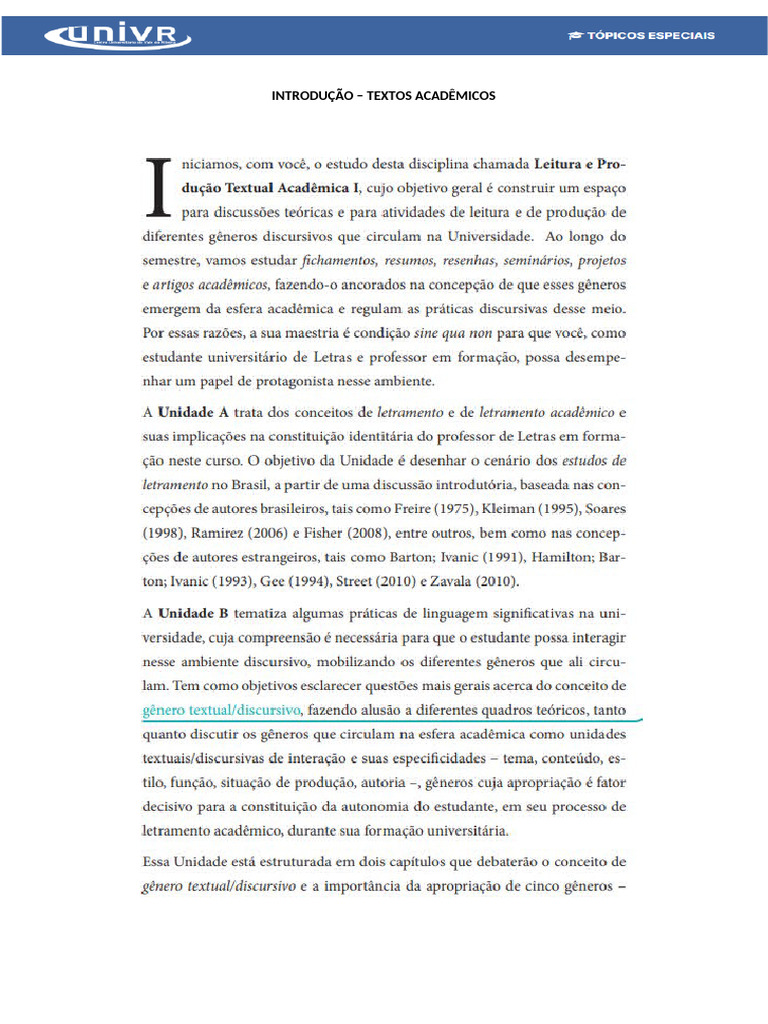 UNIVR

TÓPICOS ESPECIAIS

INTRODUÇÃO – TEXTOS ACADÊMICOS

Iniciamos, com você, o estudo desta disciplina chamada Leitura e Produção Textual Acadêmica I, cujo objetivo geral é construir um espaço para discussões teóricas e para atividades de leitura e de produção de diferentes gêneros discursivos que circulam na Universidade. Ao longo do semestre, vamos estudar fichamentos, resumos, resenhas, seminários, projetos e artigos acadêmicos, fazendo-o ancorados na concepção de que esses gêneros emergem da esfera acadêmica e regulam as práticas discursivas desse meio. Por essas razões, a sua maestria é condição sine qua non para que você, como estudante universitário de Letras e professor em formação, possa desempenhar um papel de protagonista nesse ambiente.

A Unidade A trata dos conceitos de letramento e de letramento acadêmico e suas implicações na constituição identitária do professor de Letras em formação neste curso. O objetivo da Unidade é desenhar o cenário dos estudos de letramento no Brasil, a partir de uma discussão introdutória, baseada nas concepções de autores brasileiros, tais como Freire (1975), Kleiman (1995), Soares (1998), Ramirez (2006) e Fisher (2008), entre outros, bem como nas concepções de autores estrangeiros, tais como Barton; Ivanic (1991), Hamilton; Barton; Ivanic (1993), Gee (1994), Street (2010) e Zavala (2010).

A Unidade B tematiza algumas práticas de linguagem significativas na universidade, cuja compreensão é necessária para que o estudante possa interagir nesse ambiente discursivo, mobilizando os diferentes gêneros que ali circulam. Tem como objetivos esclarecer questões mais gerais acerca do conceito de gênero textual/discursivo, fazendo alusão a diferentes quadros teóricos, tanto quanto discutir os gêneros que circulam na esfera acadêmica como unidades textuais/discursivas de interação e suas especificidades – tema, conteúdo, estilo, função, situação de produção, autoria –, gêneros cuja apropriação é fator decisivo para a constituição da autonomia do estudante, em seu processo de letramento acadêmico, durante sua formação universitária.

Essa Unidade está estruturada em dois capítulos que debaterão o conceito de gênero textual/discursivo e a importância da apropriação de cinco gêneros –